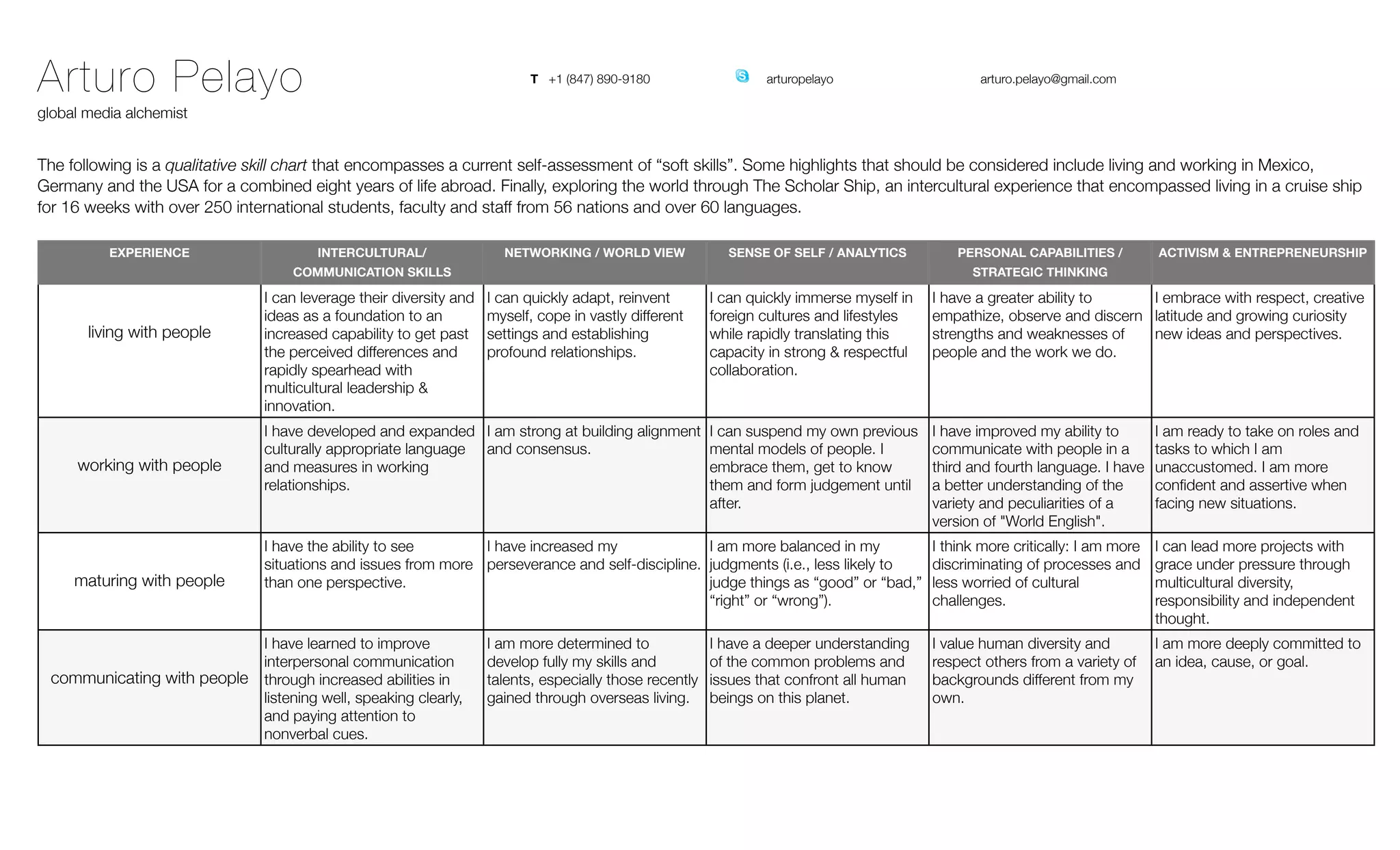 Arturo Pelayo

global media alchemist

T +1 (847) 890-9180

arturopelayo

arturo.pelayo@gmail.com

The following is a qualitative skill chart that encompasses a current self-assessment of “soft skills”. Some highlights that should be considered include living and working in Mexico, Germany and the USA for a combined eight years of life abroad. Finally, exploring the world through The Scholar Ship, an intercultural experience that encompassed living in a cruise ship for 16 weeks with over 250 international students, faculty and staff from 56 nations and over 60 languages.

| EXPERIENCE | INTERCULTURAL/ COMMUNICATION SKILLS | NETWORKING / WORLD VIEW | SENSE OF SELF / ANALYTICS | PERSONAL CAPABILITIES / STRATEGIC THINKING | ACTIVISM & ENTREPRENEURSHIP |
|---|---|---|---|---|---|
| living with people | I can leverage their diversity and ideas as a foundation to an increased capability to get past the perceived differences and rapidly spearhead with multicultural leadership & innovation. | I can quickly adapt, reinvent myself, cope in vastly different settings and establishing profound relationships. | I can quickly immerse myself in foreign cultures and lifestyles while rapidly translating this capacity in strong & respectful collaboration. | I have a greater ability to empathize, observe and discern strengths and weaknesses of people and the work we do. | I embrace with respect, creative latitude and growing curiosity new ideas and perspectives. |
| working with people | I have developed and expanded culturally appropriate language and measures in working relationships. | I am strong at building alignment and consensus. | I can suspend my own previous mental models of people. I embrace them, get to know them and form judgement until after. | I have improved my ability to communicate with people in a third and fourth language. I have a better understanding of the variety and peculiarities of a version of "World English". | I am ready to take on roles and tasks to which I am unaccustomed. I am more confident and assertive when facing new situations. |
| maturing with people | I have the ability to see situations and issues from more than one perspective. | I have increased my perseverance and self-discipline. | I am more balanced in my judgments (i.e., less likely to judge things as “good” or “bad,” “right” or “wrong”). | I think more critically: I am more discriminating of processes and less worried of cultural challenges. | I can lead more projects with grace under pressure through multicultural diversity, responsibility and independent thought. |
| communicating with people | I have learned to improve interpersonal communication through increased abilities in listening well, speaking clearly, and paying attention to nonverbal cues. | I am more determined to develop fully my skills and talents, especially those recently gained through overseas living. | I have a deeper understanding of the common problems and issues that confront all human beings on this planet. | I value human diversity and respect others from a variety of backgrounds different from my own. | I am more deeply committed to an idea, cause, or goal. |